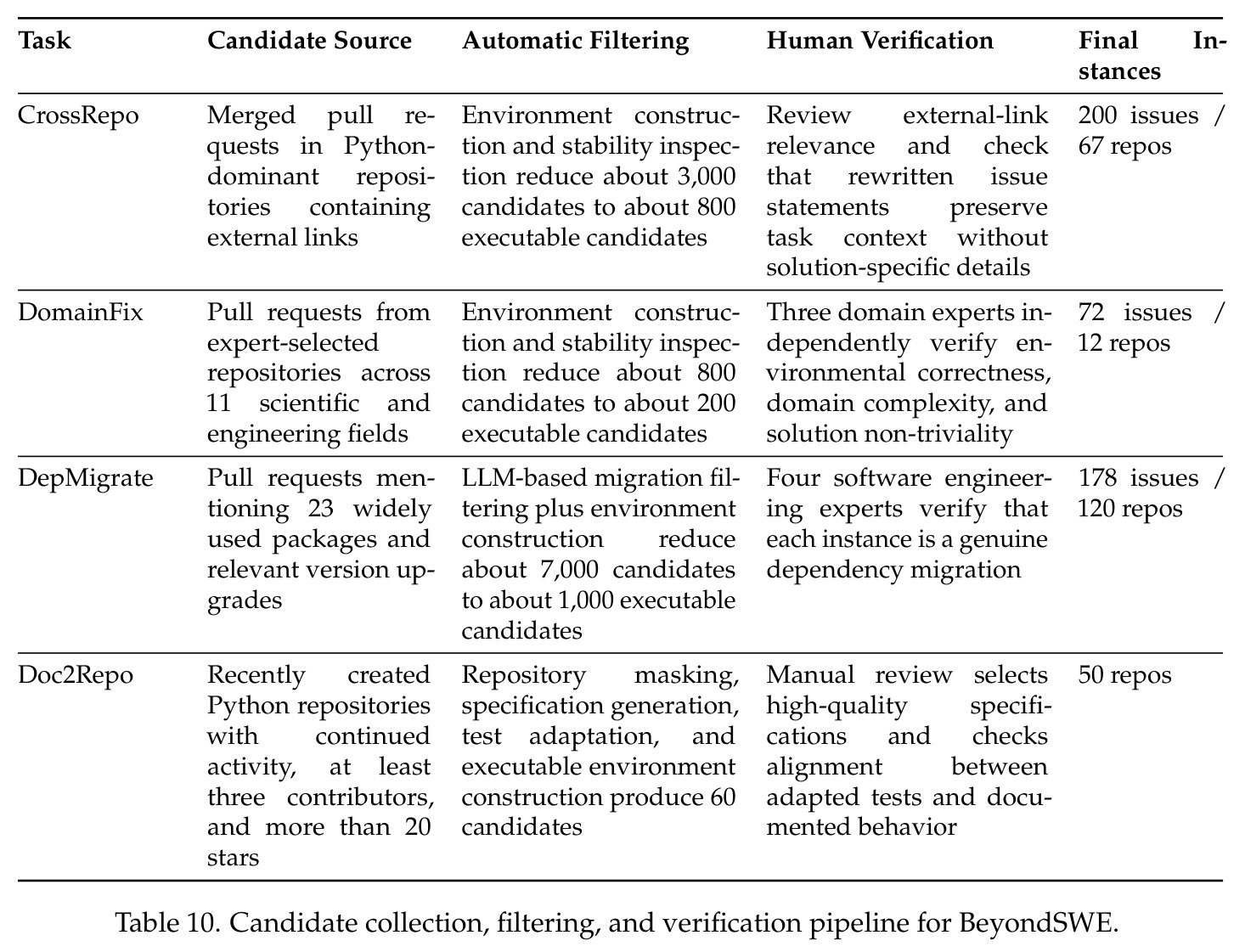 | Task | Candidate Source | Automatic Filtering | Human Verification | Final Instances |
|---|---|---|---|---|
| CrossRepo | Merged pull requests in Python-dominant repositories containing external links | Environment construction and stability inspection reduce about 3,000 candidates to about 800 executable candidates | Review external-link relevance and check that rewritten issue statements preserve task context without solution-specific details | 200 issues / 67 repos |
| DomainFix | Pull requests from expert-selected repositories across 11 scientific and engineering fields | Environment construction and stability inspection reduce about 800 candidates to about 200 executable candidates | Three domain experts independently verify environmental correctness, domain complexity, and solution non-triviality | 72 issues / 12 repos |
| DepMigrate | Pull requests mentioning 23 widely used packages and relevant version upgrades | LLM-based migration filtering plus environment construction reduce about 7,000 candidates to about 1,000 executable candidates | Four software engineering experts verify that each instance is a genuine dependency migration | 178 issues / 120 repos |
| Doc2Repo | Recently created Python repositories with continued activity, at least three contributors, and more than 20 stars | Repository masking, specification generation, test adaptation, and executable environment construction produce 60 candidates | Manual review selects high-quality specifications and checks alignment between adapted tests and documented behavior | 50 repos |

Table 10. Candidate collection, filtering, and verification pipeline for BeyondSWE.